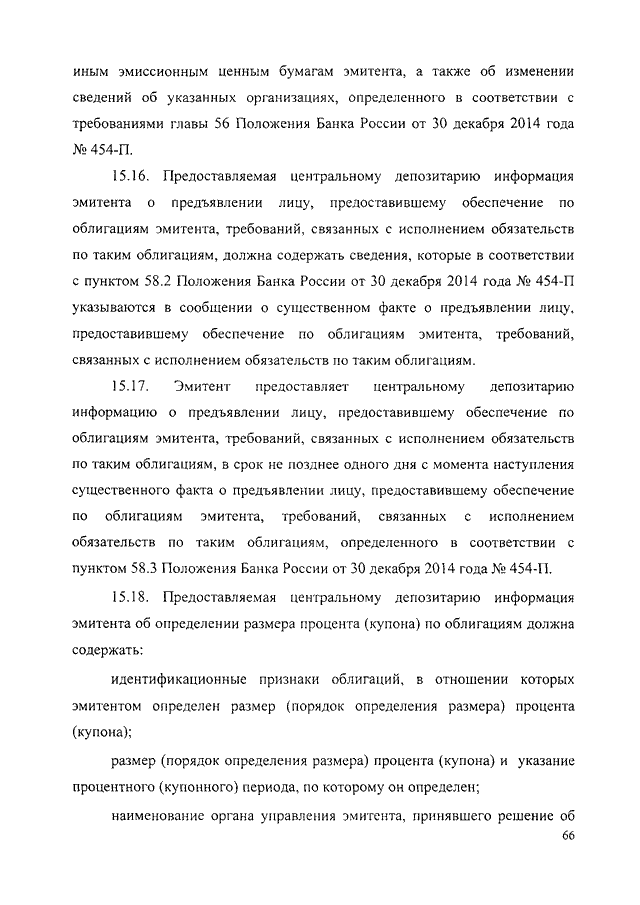 иным эмиссионным ценным бумагам эмитента, а также об изменении сведений об указанных организациях, определенного в соответствии с требованиями главы 56 Положения Банка России от 30 декабря 2014 года № 454-П.

15.16. Предоставляемая центральному депозитарию информация эмитента о предъявлении лицу, предоставившему обеспечение по облигациям эмитента, требований, связанных с исполнением обязательств по таким облигациям, должна содержать сведения, которые в соответствии с пунктом 58.2 Положения Банка России от 30 декабря 2014 года № 454-П указываются в сообщении о существенном факте о предъявлении лицу, предоставившему обеспечение по облигациям эмитента, требований, связанных с исполнением обязательств по таким облигациям.

15.17. Эмитент предоставляет центральному депозитарию информацию о предъявлении лицу, предоставившему обеспечение по облигациям эмитента, требований, связанных с исполнением обязательств по таким облигациям, в срок не позднее одного дня с момента наступления существенного факта о предъявлении лицу, предоставившему обеспечение по облигациям эмитента, требований, связанных с исполнением обязательств по таким облигациям, определенного в соответствии с пунктом 58.3 Положения Банка России от 30 декабря 2014 года № 454-П.

15.18. Предоставляемая центральному депозитарию информация эмитента об определении размера процента (купона) по облигациям должна содержать:

идентификационные признаки облигаций, в отношении которых эмитентом определен размер (порядок определения размера) процента (купона);

размер (порядок определения размера) процента (купона) и указание процентного (купонного) периода, по которому он определен;

наименование органа управления эмитента, принявшего решение об

66